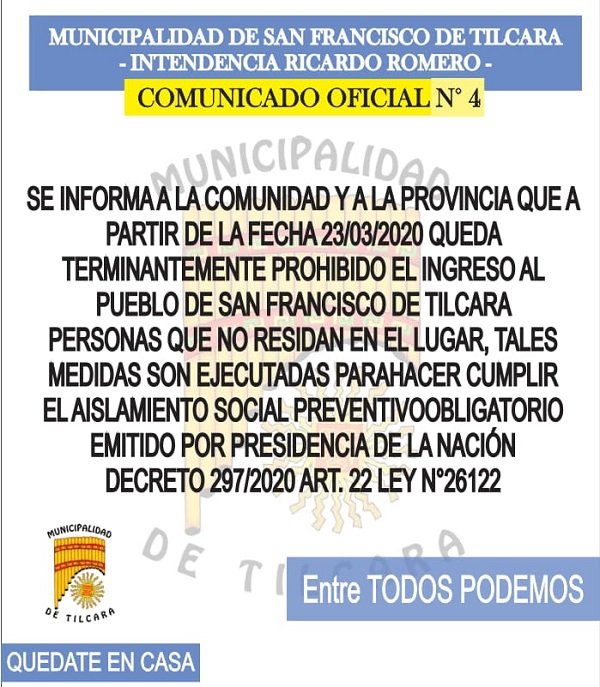 MUNICIPALIDAD DE SAN FRANCISCO DE TILCARA
- INTENDENCIA RICARDO ROMERO -

COMUNICADO OFICIAL N° 4

SE INFORMA A LA COMUNIDAD Y A LA PROVINCIA QUE A PARTIR DE LA FECHA 23/03/2020 QUEDA TERMINANTEMENTE PROHIBIDO EL INGRESO AL PUEBLO DE SAN FRANCISCO DE TILCARA PERSONAS QUE NO RESIDAN EN EL LUGAR, TALES MEDIDAS SON EJECUTADAS PARAHACER CUMPLIR EL AISLAMIENTO SOCIAL PREVENTIVOOBLIGATORIO EMITIDO POR PRESIDENCIA DE LA NACIÓN DECRETO 297/2020 ART. 22 LEY N°26122

MUNICIPALIDAD
DE TILCARA

Entre TODOS PODEMOS

QUEDATE EN CASA

MUNICIPALIDAD DE TILCARA